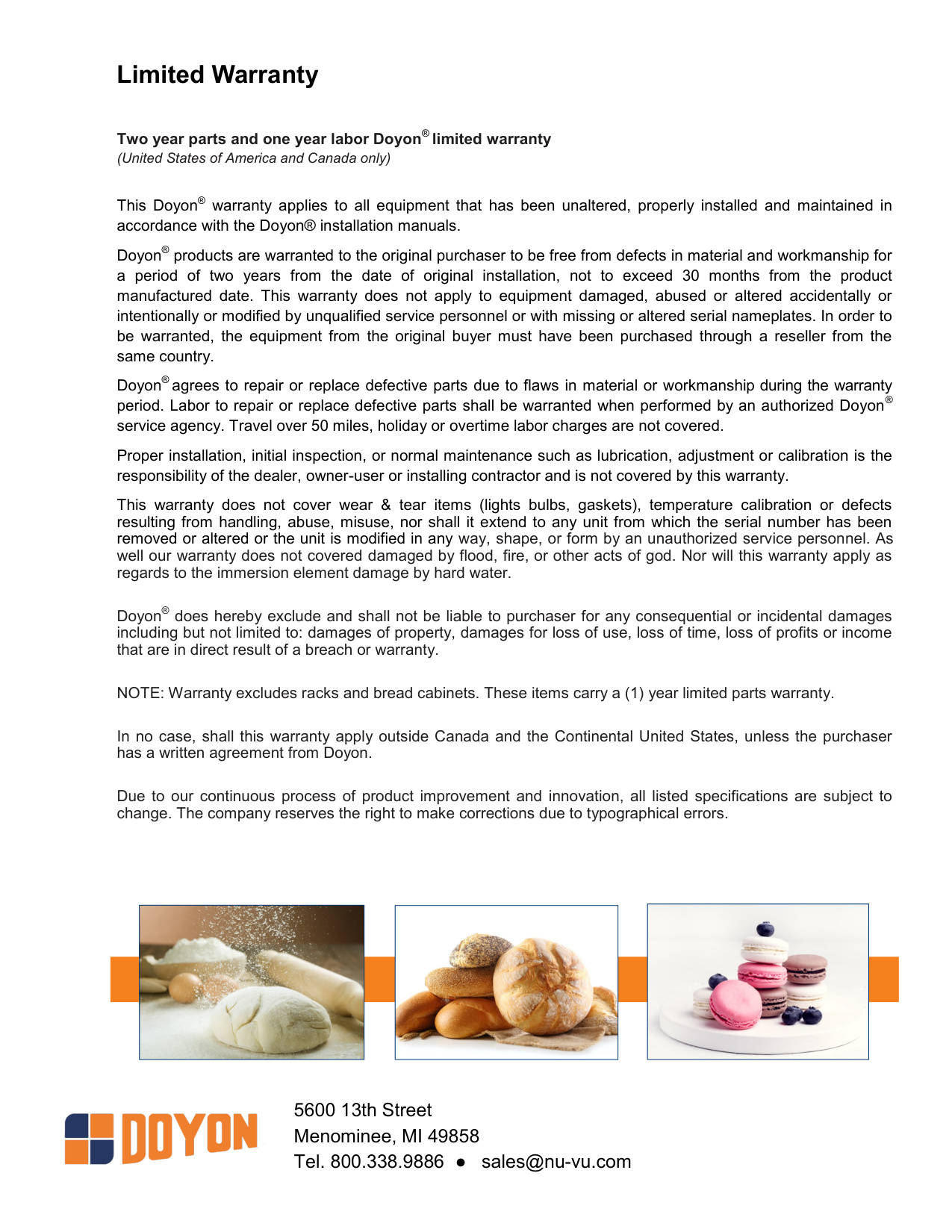 Limited Warranty

Two year parts and one year labor Doyon® limited warranty
(United States of America and Canada only)

This Doyon® warranty applies to all equipment that has been unaltered, properly installed and maintained in accordance with the Doyon® installation manuals.

Doyon® products are warranted to the original purchaser to be free from defects in material and workmanship for a period of two years from the date of original installation, not to exceed 30 months from the product manufactured date. This warranty does not apply to equipment damaged, abused or altered accidentally or intentionally or modified by unqualified service personnel or with missing or altered serial nameplates. In order to be warranted, the equipment from the original buyer must have been purchased through a reseller from the same country.

Doyon® agrees to repair or replace defective parts due to flaws in material or workmanship during the warranty period. Labor to repair or replace defective parts shall be warranted when performed by an authorized Doyon® service agency. Travel over 50 miles, holiday or overtime labor charges are not covered.

Proper installation, initial inspection, or normal maintenance such as lubrication, adjustment or calibration is the responsibility of the dealer, owner-user or installing contractor and is not covered by this warranty.

This warranty does not cover wear & tear items (lights bulbs, gaskets), temperature calibration or defects resulting from handling, abuse, misuse, nor shall it extend to any unit from which the serial number has been removed or altered or the unit is modified in any way, shape, or form by an unauthorized service personnel. As well our warranty does not covered damaged by flood, fire, or other acts of god. Nor will this warranty apply as regards to the immersion element damage by hard water.

Doyon® does hereby exclude and shall not be liable to purchaser for any consequential or incidental damages including but not limited to: damages of property, damages for loss of use, loss of time, loss of profits or income that are in direct result of a breach or warranty.

NOTE: Warranty excludes racks and bread cabinets. These items carry a (1) year limited parts warranty.

In no case, shall this warranty apply outside Canada and the Continental United States, unless the purchaser has a written agreement from Doyon.

Due to our continuous process of product improvement and innovation, all listed specifications are subject to change. The company reserves the right to make corrections due to typographical errors.

DOYON

5600 13th Street
Menominee, MI 49858
Tel. 800.338.9886 ● sales@nu-vu.com